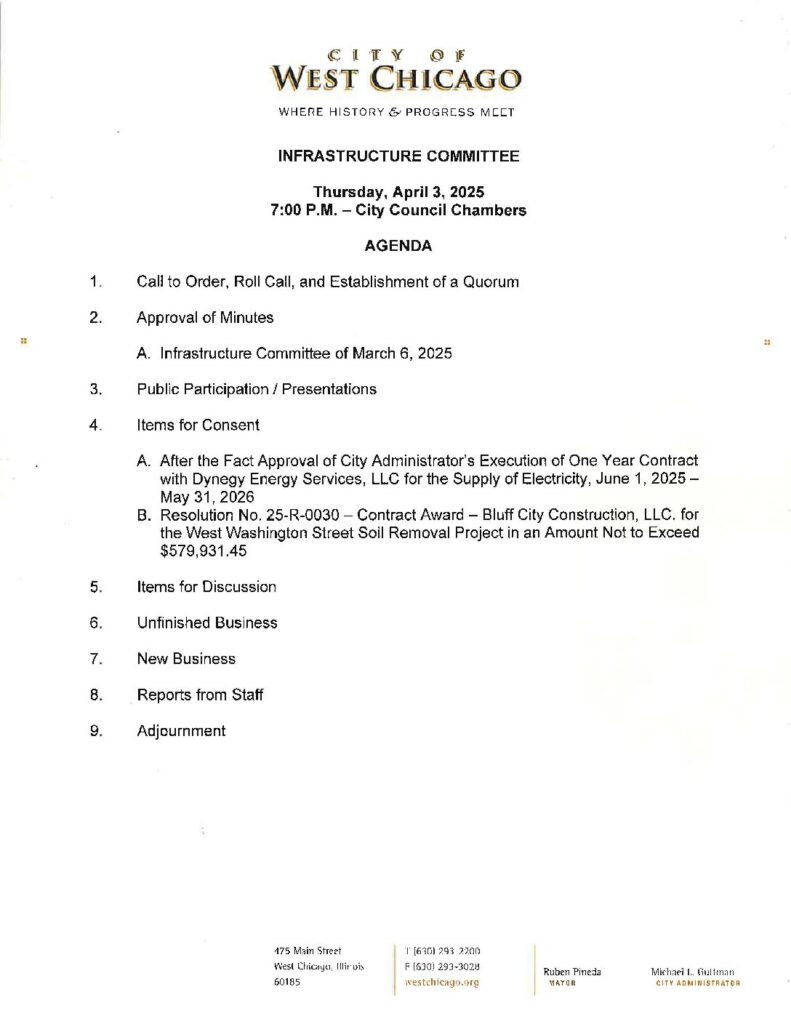 CITY OF
WEST CHICAGO

WHERE HISTORY & PROGRESS MEET

INFRASTRUCTURE COMMITTEE

Thursday, April 3, 2025
7:00 P.M. – City Council Chambers

AGENDA

1. Call to Order, Roll Call, and Establishment of a Quorum

2. Approval of Minutes

A. Infrastructure Committee of March 6, 2025

3. Public Participation / Presentations

4. Items for Consent

A. After the Fact Approval of City Administrator's Execution of One Year Contract with Dynegy Energy Services, LLC for the Supply of Electricity, June 1, 2025 – May 31, 2026
B. Resolution No. 25-R-0030 – Contract Award – Bluff City Construction, LLC. for the West Washington Street Soil Removal Project in an Amount Not to Exceed $579,931.45

5. Items for Discussion

6. Unfinished Business

7. New Business

8. Reports from Staff

9. Adjournment

475 Main Street
West Chicago, Illinois
60185

T (630) 293-2200
F (630) 293-3028
westchicago.org

Ruben Pineda
MAYOR

Michael L. Guttman
CITY ADMINISTRATOR